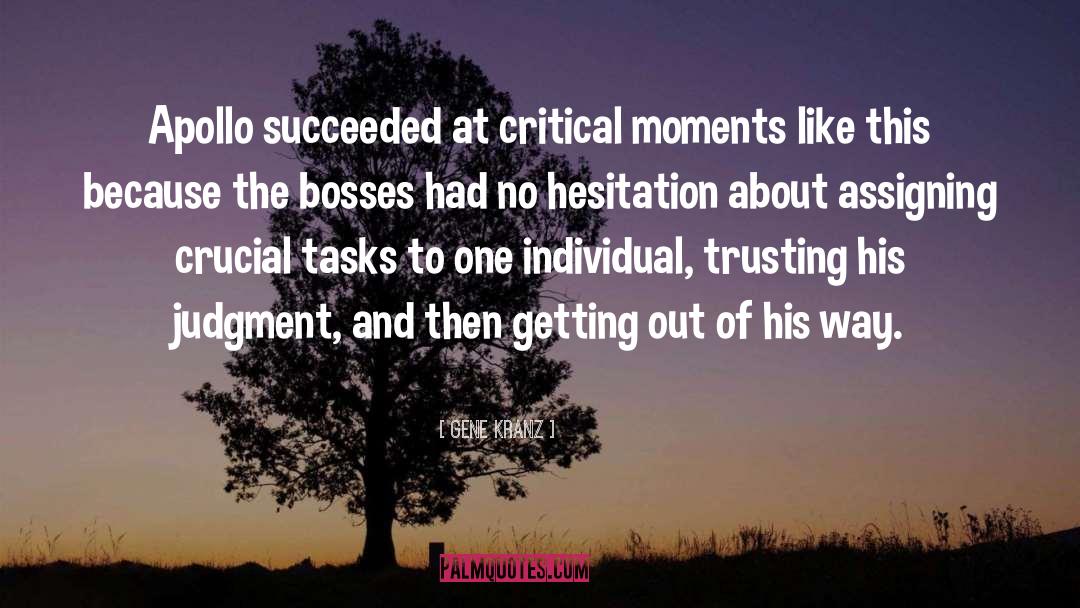 Apollo succeeded at critical moments like this because the bosses had no hesitation about assigning crucial tasks to one individual, trusting his judgment, and then getting out of his way.

[ GENE KRANZ ]

PALMQUOTES.COM